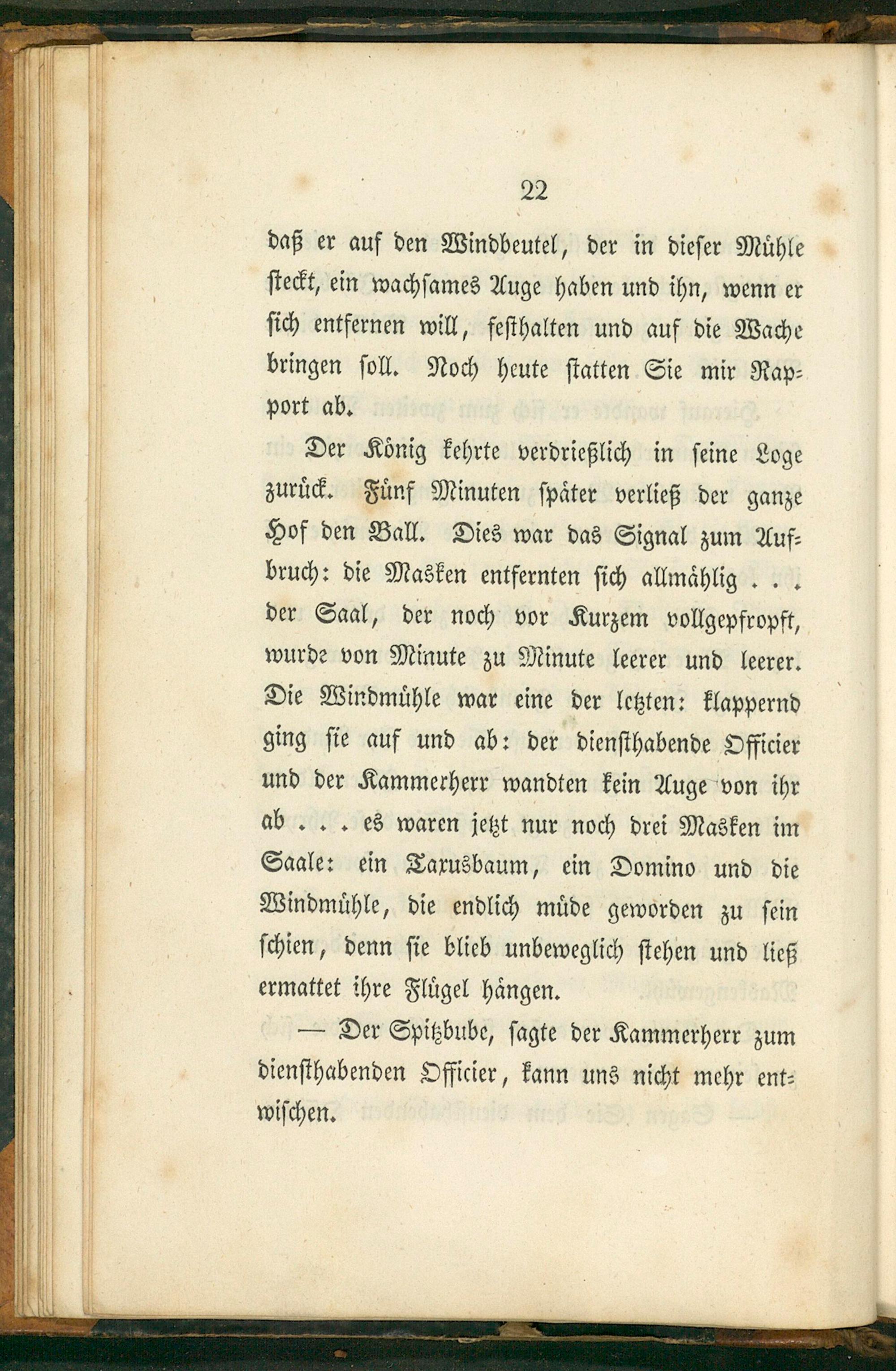 22

daß er auf den Windbeutel, der in dieser Mühle steckt, ein wachsames Auge haben und ihn, wenn er sich entfernen will, festhalten und auf die Wache bringen soll. Noch heute statten Sie mir Rapport ab.

Der König kehrte verdrießlich in seine Loge zurück. Fünf Minuten später verließ der ganze Hof den Ball. Dies war das Signal zum Aufbruch: die Masken entfernten sich allmählig . . . der Saal, der noch vor Kurzem vollgepfropft, wurde von Minute zu Minute leerer und leerer. Die Windmühle war eine der letzten: klappernd ging sie auf und ab: der diensthabende Officier und der Kammerherr wandten kein Auge von ihr ab . . . es waren jetzt nur noch drei Masken im Saale: ein Taxusbaum, ein Domino und die Windmühle, die endlich müde geworden zu sein schien, denn sie blieb unbeweglich stehen und ließ ermattet ihre Flügel hängen.

— Der Spitzbube, sagte der Kammerherr zum diensthabenden Officier, kann uns nicht mehr entwischen.